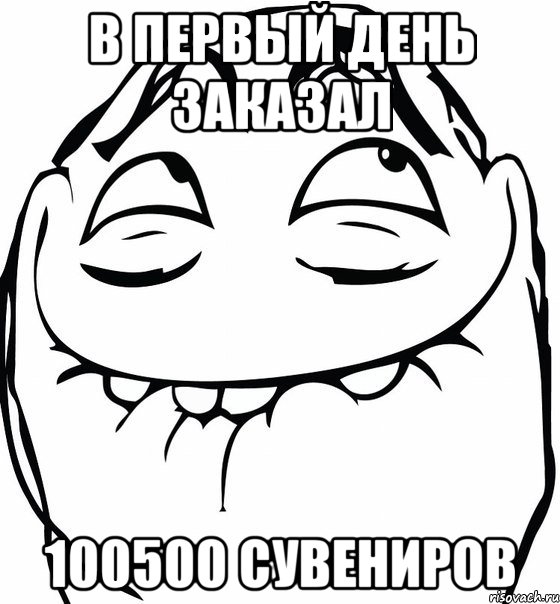 В ПЕРВЫЙ ДЕНЬ ЗАКАЗАЛ

100500 СУВЕНИРОВ

risovach.ru